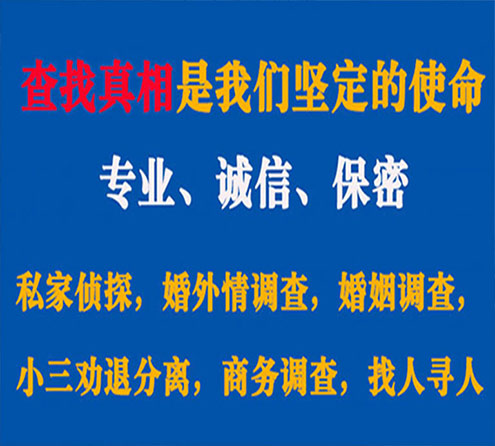 查找真相是我们坚定的使命

专业、诚信、保密

私家侦探，婚外情调查，婚姻调查，

小三劝退分离，商务调查，找人寻人